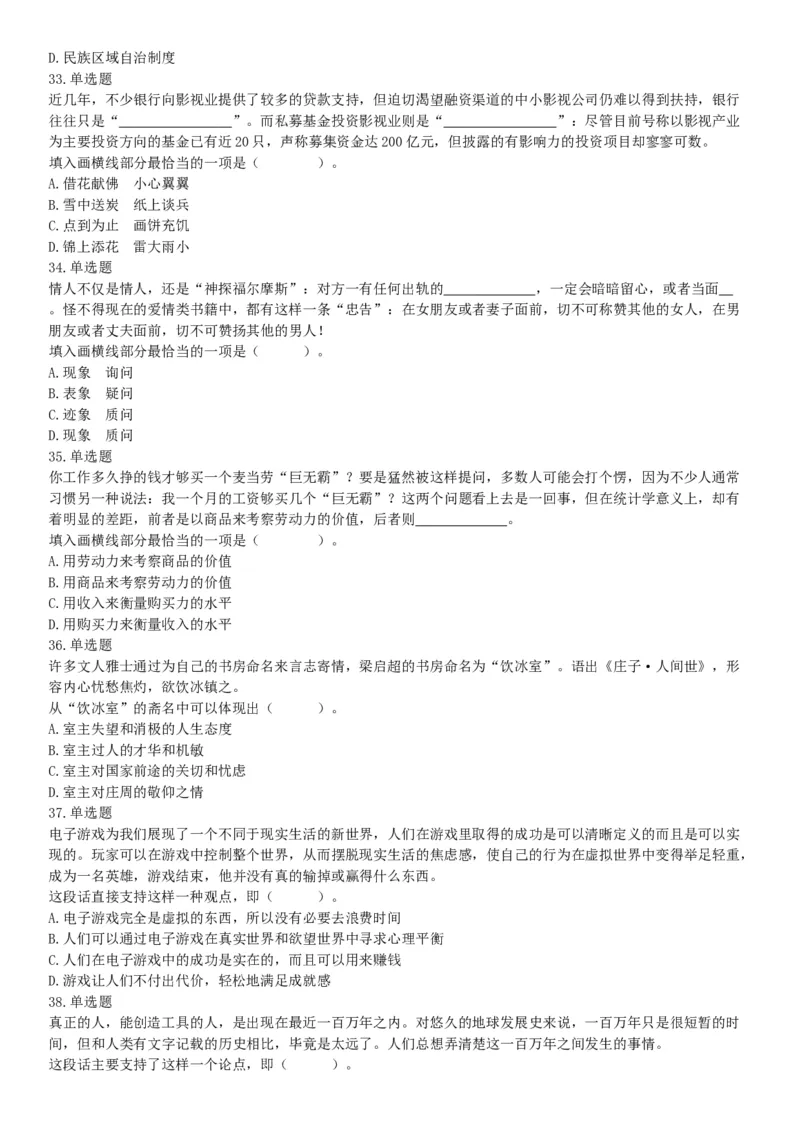 D.民族区域自治制度
33.单选题
近几年，不少银行向影视业提供了较多的贷款支持，但迫切渴望融资渠道的中小影视公司仍难以得到扶持，银行往往只是“________________”。而私募基金投资影视业则是“________________”：尽管目前号称以影视产业为主要投资方向的基金已有近20只，声称募集资金达200亿元，但披露的有影响力的投资项目却寥寥可数。
填入画横线部分最恰当的一项是（　　）。
A.借花献佛　小心翼翼
B.雪中送炭　纸上谈兵
C.点到为止　画饼充饥
D.锦上添花　雷大雨小
34.单选题
情人不仅是情人，还是“神探福尔摩斯”：对方一有任何出轨的____________，一定会暗暗留心，或者当面__。怪不得现在的爱情类书籍中，都有这样一条“忠告”：在女朋友或者妻子面前，切不可称赞其他的女人，在男朋友或者丈夫面前，切不可赞扬其他的男人！
填入画横线部分最恰当的一项是（　　）。
A.现象　询问
B.表象　疑问
C.迹象　质问
D.现象　质问
35.单选题
你工作多久挣的钱才够买一个麦当劳“巨无霸”？要是猛然被这样提问，多数人可能会打个愣，因为不少人通常习惯另一种说法：我一个月的工资够买几个“巨无霸”？这两个问题看上去是一回事，但在统计学意义上，却有着明显的差距，前者是以商品来考察劳动力的价值，后者则____________。
填入画横线部分最恰当的一项是（　　）。
A.用劳动力来考察商品的价值
B.用商品来考察劳动力的价值
C.用收入来衡量购买力的水平
D.用购买力来衡量收入的水平
36.单选题
许多文人雅士通过为自己的书房命名来言志寄情，梁启超的书房命名为“饮冰室”。语出《庄子·人间世》，形容内心忧愁焦灼，欲饮冰镇之。
从“饮冰室”的斋名中可以体现出（　　）。
A.室主失望和消极的人生态度
B.室主过人的才华和机敏
C.室主对国家前途的关切和忧虑
D.室主对庄周的敬仰之情
37.单选题
电子游戏为我们展现了一个不同于现实生活的新世界，人们在游戏里取得的成功是可以清晰定义的而且是可以实现的。玩家可以在游戏中控制整个世界，从而摆脱现实生活的焦虑感，使自己的行为在虚拟世界中变得举足轻重，成为一名英雄，游戏结束，他并没有真的输掉或赢得什么东西。
这段话直接支持这样一种观点，即（　　）。
A.电子游戏完全是虚拟的东西，所以没有必要去浪费时间
B.人们可以通过电子游戏在真实世界和欲望世界中寻求心理平衡
C.人们在电子游戏中的成功是实在的，而且可以用来赚钱
D.游戏让人们不付出代价，轻松地满足成就感
38.单选题
真正的人，能创造工具的人，是出现在最近一百万年之内。对悠久的地球发展史来说，一百万年只是很短暂的时间，但和人类有文字记载的历史相比，毕竟是太远了。人们总想弄清楚这一百万年之间发生的事情。
这段话主要支持了这样一个论点，即（　　）。